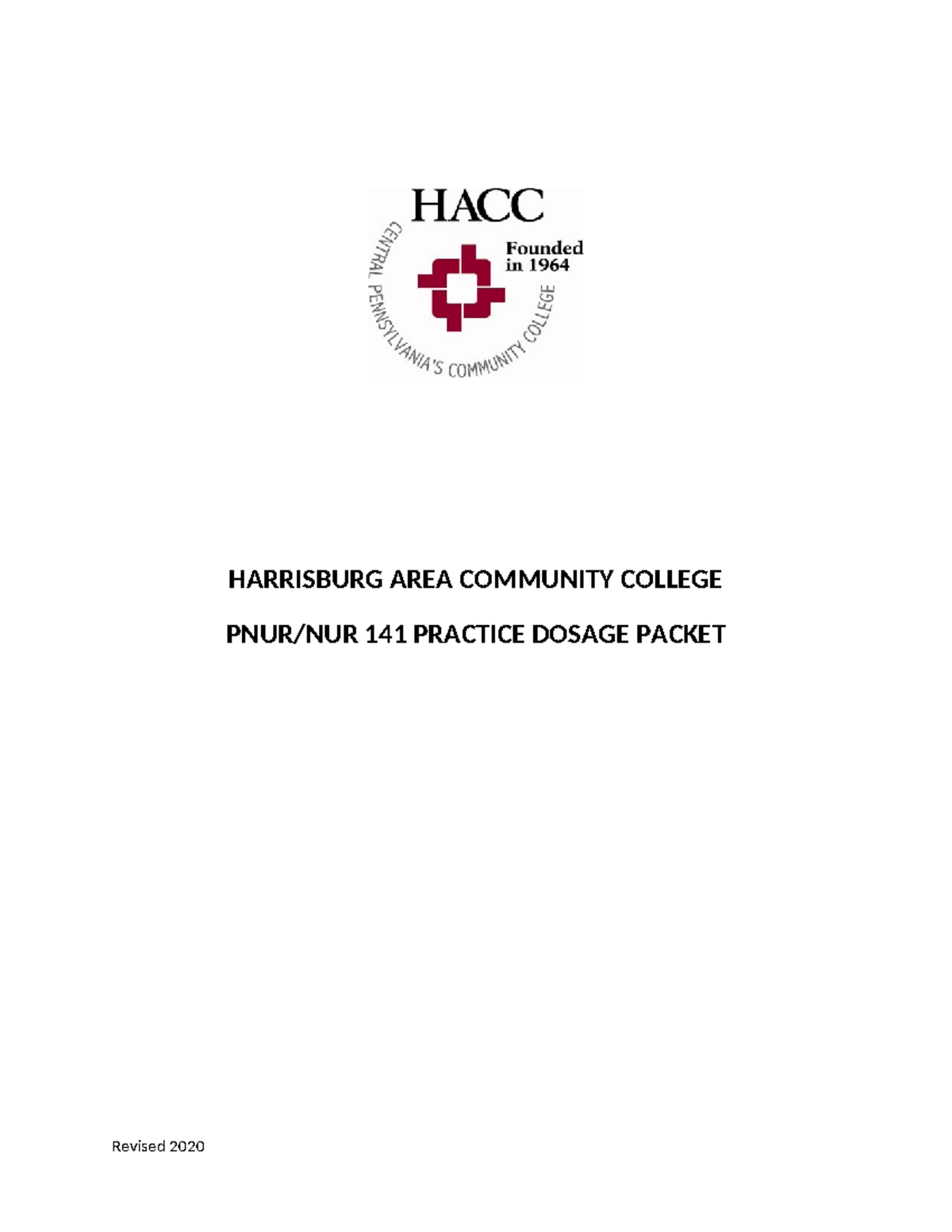 HACC

Founded
in 1964

CENTRAL PENNSYLVANIA'S COMMUNITY COLLEGE

HARRISBURG AREA COMMUNITY COLLEGE

PNUR/NUR 141 PRACTICE DOSAGE PACKET

Revised 2020